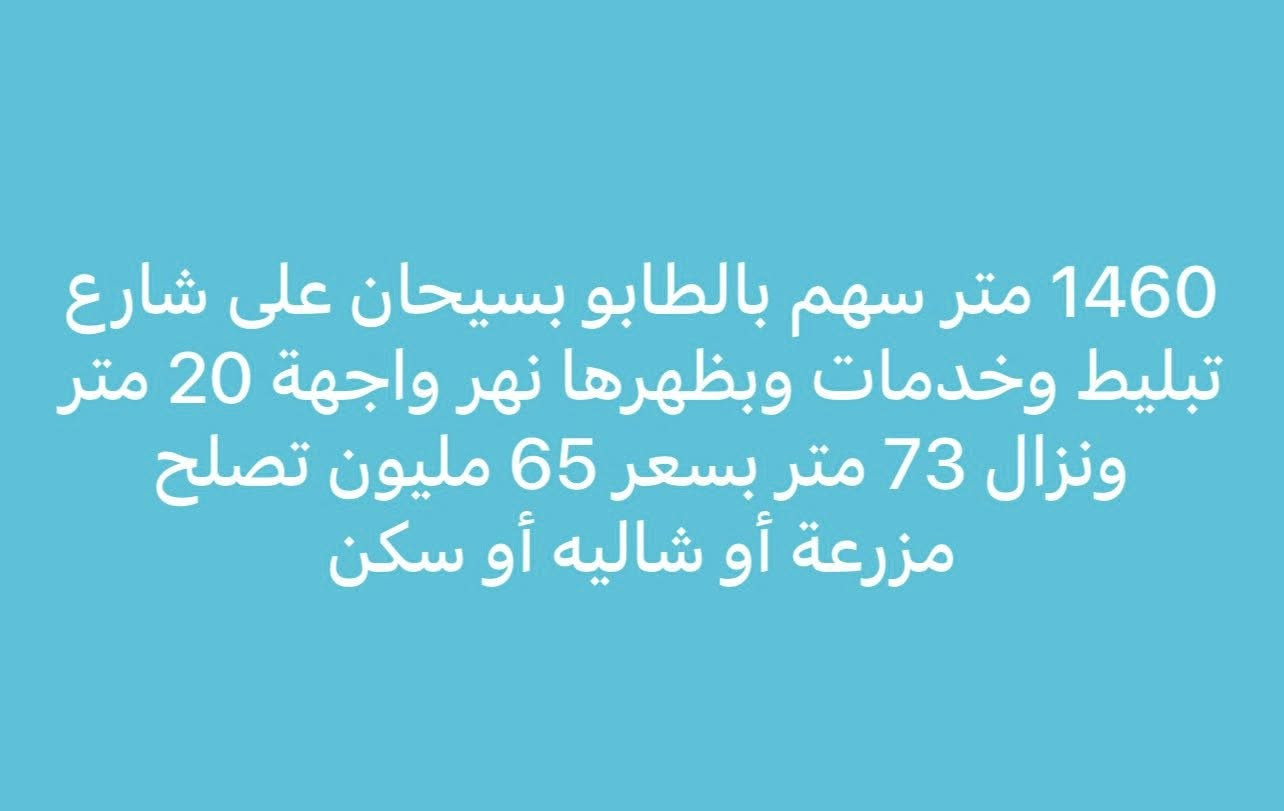 1460 متر سهم بالطابو بسيحان على شارع تبليط وخدمات وبظهرها نهر واجهة 20 متر ونزال 73 متر بسعر 65 مليون تصلح مزرعة أو شاليه أو سكن